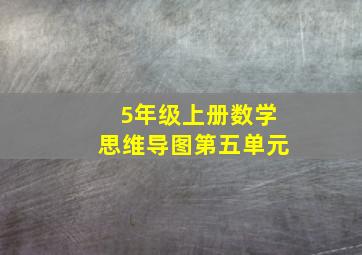 5年级上册数学
思维导图第五单元